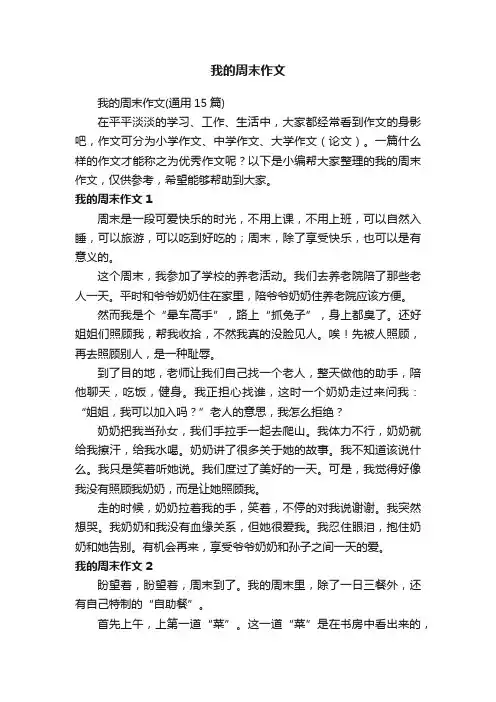 我的周末作文

我的周末作文(通用 15 篇)

在平平淡淡的学习、工作、生活中，大家都经常看到作文的身影吧，作文可分为小学作文、中学作文、大学作文（论文）。一篇什么样的作文才能称之为优秀作文呢？以下是小编帮大家整理的我的周末作文，仅供参考，希望能够帮助到大家。

我的周末作文 1

周末是一段可爱快乐的时光，不用上课，不用上班，可以自然入睡，可以旅游，可以吃到好吃的；周末，除了享受快乐，也可以是有意义的。

这个周末，我参加了学校的养老活动。我们去养老院陪了那些老人一天。平时和爷爷奶奶住在家里，陪爷爷奶奶住养老院应该方便。

然而我是个“晕车高手”，路上“抓兔子”，身上都臭了。还好姐姐们照顾我，帮我收拾，不然我真的没脸见人。唉！先被人照顾，再去照顾别人，是一种耻辱。

到了目的地，老师让我们自己找一个老人，整天做他的助手，陪他聊天，吃饭，健身。我正担心找谁，这时一个奶奶走过来问我：“姐姐，我可以加入吗？”老人的意思，我怎么拒绝？

奶奶把我当孙女，我们手拉手一起去爬山。我体力不行，奶奶就给我擦汗，给我水喝。奶奶讲了很多关于她的故事。我不知道该说什么。我只是笑着听她说。我们度过了美好的一天。可是，我觉得好像我没有照顾我奶奶，而是让她照顾我。

走的时候，奶奶拉着我的手，笑着，不停的对我说谢谢。我突然想哭。我奶奶和我没有血缘关系，但她很爱我。我忍住眼泪，抱住奶奶和她告别。有机会再来，享受爷爷奶奶和孙子之间一天的爱。

我的周末作文 2

盼望着，盼望着，周末到了。我的周末里，除了一日三餐外，还有自己特制的“自助餐”。

首先上午，上第一道“菜”。这一道“菜”是在书房中看出来的，